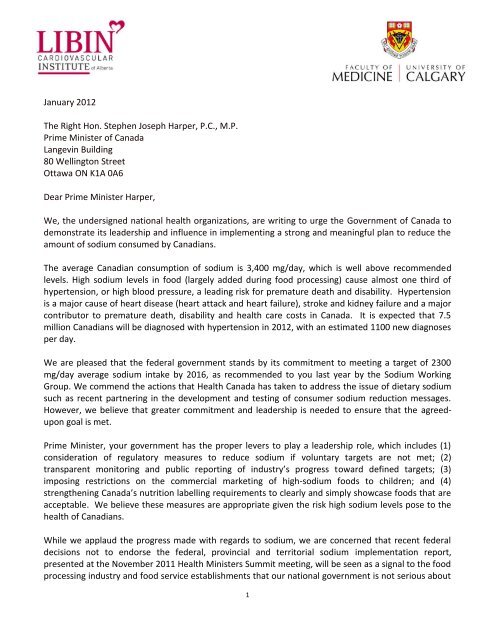 LIBIN CARDIOVASCULAR INSTITUTE of Alberta

FACULTY OF MEDICINE | UNIVERSITY OF CALGARY

January 2012

The Right Hon. Stephen Joseph Harper, P.C., M.P.
Prime Minister of Canada
Langevin Building
80 Wellington Street
Ottawa ON K1A 0A6

Dear Prime Minister Harper,

We, the undersigned national health organizations, are writing to urge the Government of Canada to demonstrate its leadership and influence in implementing a strong and meaningful plan to reduce the amount of sodium consumed by Canadians.

The average Canadian consumption of sodium is 3,400 mg/day, which is well above recommended levels. High sodium levels in food (largely added during food processing) cause almost one third of hypertension, or high blood pressure, a leading risk for premature death and disability. Hypertension is a major cause of heart disease (heart attack and heart failure), stroke and kidney failure and a major contributor to premature death, disability and health care costs in Canada. It is expected that 7.5 million Canadians will be diagnosed with hypertension in 2012, with an estimated 1100 new diagnoses per day.

We are pleased that the federal government stands by its commitment to meeting a target of 2300 mg/day average sodium intake by 2016, as recommended to you last year by the Sodium Working Group. We commend the actions that Health Canada has taken to address the issue of dietary sodium such as recent partnering in the development and testing of consumer sodium reduction messages. However, we believe that greater commitment and leadership is needed to ensure that the agreed-upon goal is met.

Prime Minister, your government has the proper levers to play a leadership role, which includes (1) consideration of regulatory measures to reduce sodium if voluntary targets are not met; (2) transparent monitoring and public reporting of industry's progress toward defined targets; (3) imposing restrictions on the commercial marketing of high-sodium foods to children; and (4) strengthening Canada's nutrition labelling requirements to clearly and simply showcase foods that are acceptable. We believe these measures are appropriate given the risk high sodium levels pose to the health of Canadians.

While we applaud the progress made with regards to sodium, we are concerned that recent federal decisions not to endorse the federal, provincial and territorial sodium implementation report, presented at the November 2011 Health Ministers Summit meeting, will be seen as a signal to the food processing industry and food service establishments that our national government is not serious about

1